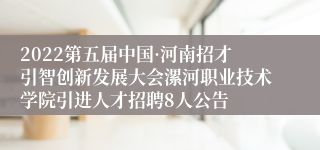 2022第五届中国·河南招才引智创新发展大会漯河职业技术学院引进人才招聘8人公告